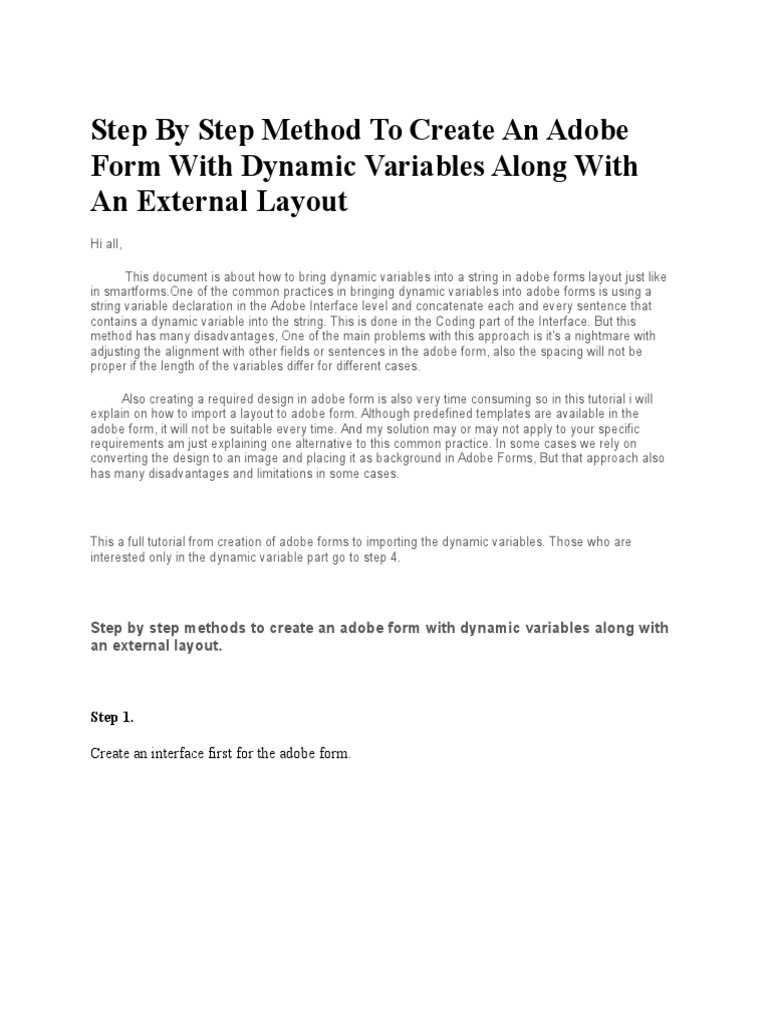 Step By Step Method To Create An Adobe Form With Dynamic Variables Along With An External Layout

Hi all,

This document is about how to bring dynamic variables into a string in adobe forms layout just like in smartforms.One of the common practices in bringing dynamic variables into adobe forms is using a string variable declaration in the Adobe Interface level and concatenate each and every sentence that contains a dynamic variable into the string. This is done in the Coding part of the Interface. But this method has many disadvantages, One of the main problems with this approach is it's a nightmare with adjusting the alignment with other fields or sentences in the adobe form, also the spacing will not be proper if the length of the variables differ for different cases.

Also creating a required design in adobe form is also very time consuming so in this tutorial i will explain on how to import a layout to adobe form. Although predefined templates are available in the adobe form, it will not be suitable every time. And my solution may or may not apply to your specific requirements am just explaining one alternative to this common practice. In some cases we rely on converting the design to an image and placing it as background in Adobe Forms, But that approach also has many disadvantages and limitations in some cases.

This a full tutorial from creation of adobe forms to importing the dynamic variables. Those who are interested only in the dynamic variable part go to step 4.

Step by step methods to create an adobe form with dynamic variables along with an external layout.

Step 1.

Create an interface first for the adobe form.